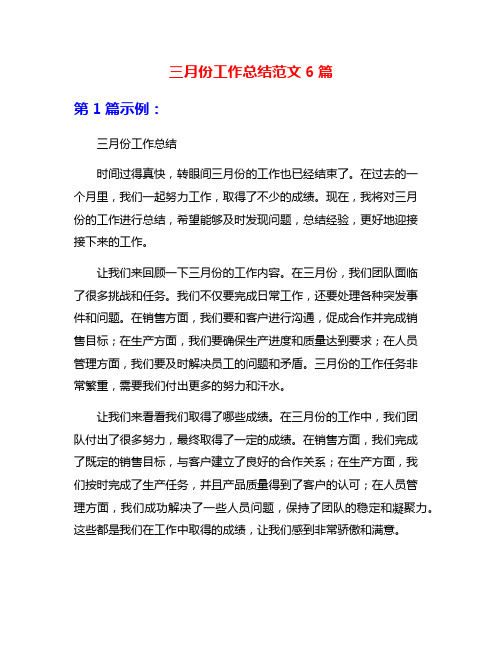 三月份工作总结范文 6 篇

第 1 篇示例：

三月份工作总结

时间过得真快，转眼间三月份的工作也已经结束了。在过去的一个月里，我们一起努力工作，取得了不少的成绩。现在，我将对三月份的工作进行总结，希望能够及时发现问题，总结经验，更好地迎接接下来的工作。

让我们来回顾一下三月份的工作内容。在三月份，我们团队面临了很多挑战和任务。我们不仅要完成日常工作，还要处理各种突发事件和问题。在销售方面，我们要和客户进行沟通，促成合作并完成销售目标；在生产方面，我们要确保生产进度和质量达到要求；在人员管理方面，我们要及时解决员工的问题和矛盾。三月份的工作任务非常繁重，需要我们付出更多的努力和汗水。

让我们来看看我们取得了哪些成绩。在三月份的工作中，我们团队付出了很多努力，最终取得了一定的成绩。在销售方面，我们完成了既定的销售目标，与客户建立了良好的合作关系；在生产方面，我们按时完成了生产任务，并且产品质量得到了客户的认可；在人员管理方面，我们成功解决了一些人员问题，保持了团队的稳定和凝聚力。这些都是我们在工作中取得的成绩，让我们感到非常骄傲和满意。